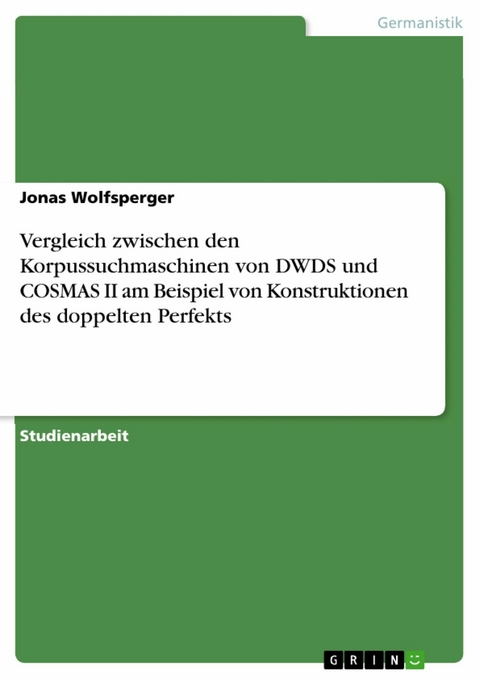 Germanistik

Jonas Wolfsperger

Vergleich zwischen den Korpussuchmaschinen von DWDS und COSMAS II am Beispiel von Konstruktionen des doppelten Perfekts

Studienarbeit

GRIN